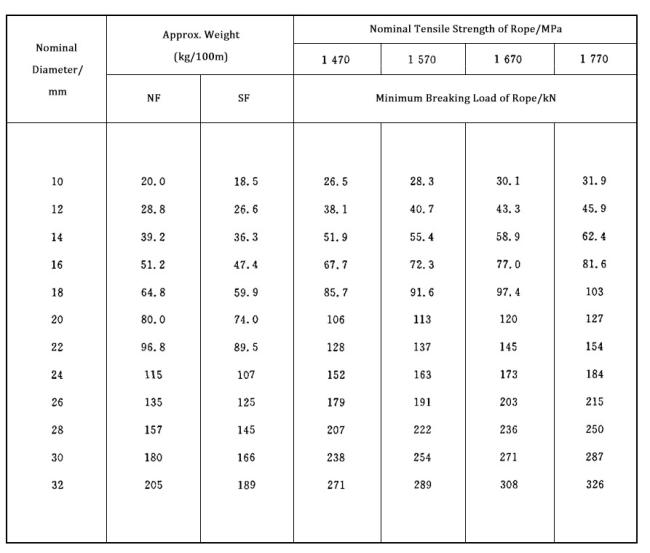 | Nominal Diameter/ mm | Approx. Weight (kg/100m) | | Nominal Tensile Strength of Rope/MPa | | | |
|---|---|---|---|---|---|---|
| | | | 1 470 | 1 570 | 1 670 | 1 770 |
| | NF | SF | Minimum Breaking Load of Rope/kN | | | |
| 10 | 20.0 | 18.5 | 26.5 | 28.3 | 30.1 | 31.9 |
| 12 | 28.8 | 26.6 | 38.1 | 40.7 | 43.3 | 45.9 |
| 14 | 39.2 | 36.3 | 51.9 | 55.4 | 58.9 | 62.4 |
| 16 | 51.2 | 47.4 | 67.7 | 72.3 | 77.0 | 81.6 |
| 18 | 64.8 | 59.9 | 85.7 | 91.6 | 97.4 | 103 |
| 20 | 80.0 | 74.0 | 106 | 113 | 120 | 127 |
| 22 | 96.8 | 89.5 | 128 | 137 | 145 | 154 |
| 24 | 115 | 107 | 152 | 163 | 173 | 184 |
| 26 | 135 | 125 | 179 | 191 | 203 | 215 |
| 28 | 157 | 145 | 207 | 222 | 236 | 250 |
| 30 | 180 | 166 | 238 | 254 | 271 | 287 |
| 32 | 205 | 189 | 271 | 289 | 308 | 326 |